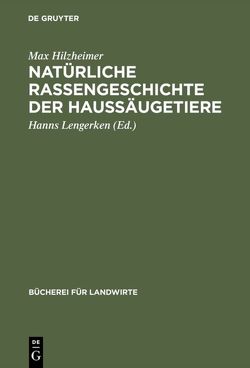 DE GRUYTER

Max Hilzheimer

NATÜRLICHE RASSENGESCHICHTE DER HAUSSÄUGETIERE

Hanns Lengerken (Ed.)

BÜCHEREI FÜR LANDWIRTE

DE G